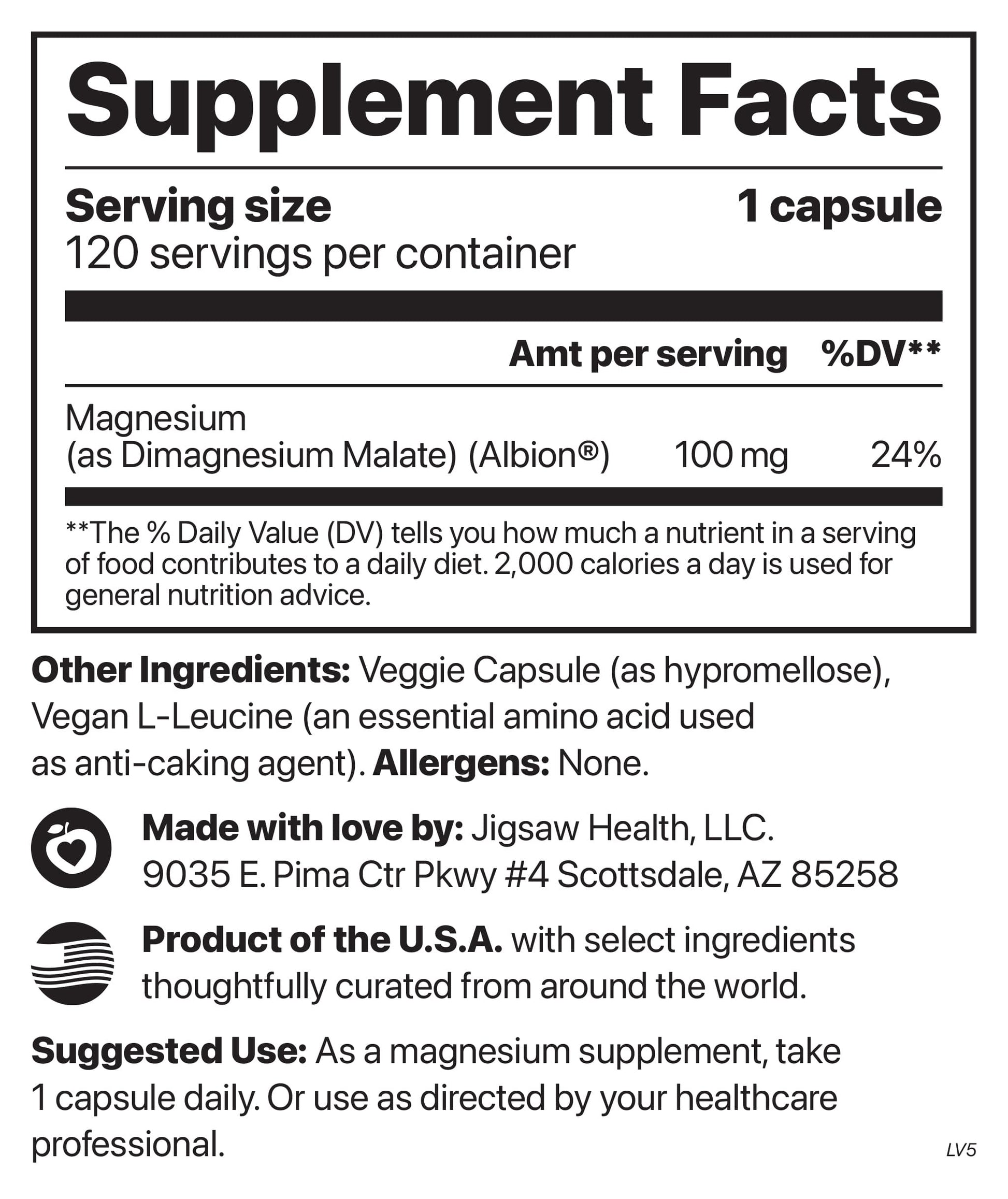 Supplement Facts

Serving size 1 capsule
120 servings per container

| | Amt per serving | %DV** |
|---|---|---|
| Magnesium (as Dimagnesium Malate) (Albion®) | 100 mg | 24% |

**The % Daily Value (DV) tells you how much a nutrient in a serving of food contributes to a daily diet. 2,000 calories a day is used for general nutrition advice.

Other Ingredients: Veggie Capsule (as hypromellose), Vegan L-Leucine (an essential amino acid used as anti-caking agent). Allergens: None.

Made with love by: Jigsaw Health, LLC.
9035 E. Pima Ctr Pkwy #4 Scottsdale, AZ 85258

Product of the U.S.A. with select ingredients thoughtfully curated from around the world.

Suggested Use: As a magnesium supplement, take 1 capsule daily. Or use as directed by your healthcare professional.

LV5